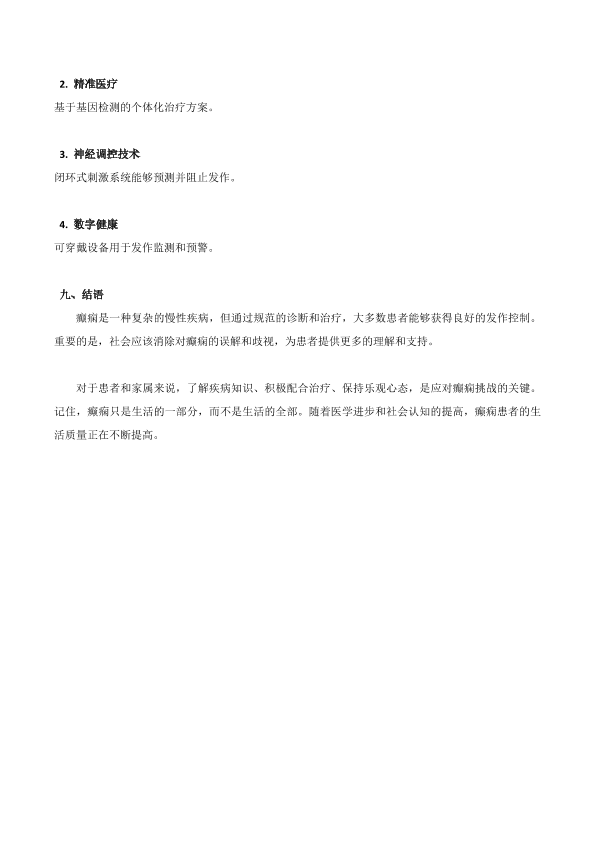 2. 精准医疗

基于基因检测的个体化治疗方案。

3. 神经调控技术

闭环式刺激系统能够预测并阻止发作。

4. 数字健康

可穿戴设备用于发作监测和预警。

九、结语

癫痫是一种复杂的慢性疾病，但通过规范的诊断和治疗，大多数患者能够获得良好的发作控制。重要的是，社会应该消除对癫痫的误解和歧视，为患者提供更多的理解和支持。

对于患者和家属来说，了解疾病知识、积极配合治疗、保持乐观心态，是应对癫痫挑战的关键。记住，癫痫只是生活的一部分，而不是生活的全部。随着医学进步和社会认知的提高，癫痫患者的生活质量正在不断提高。